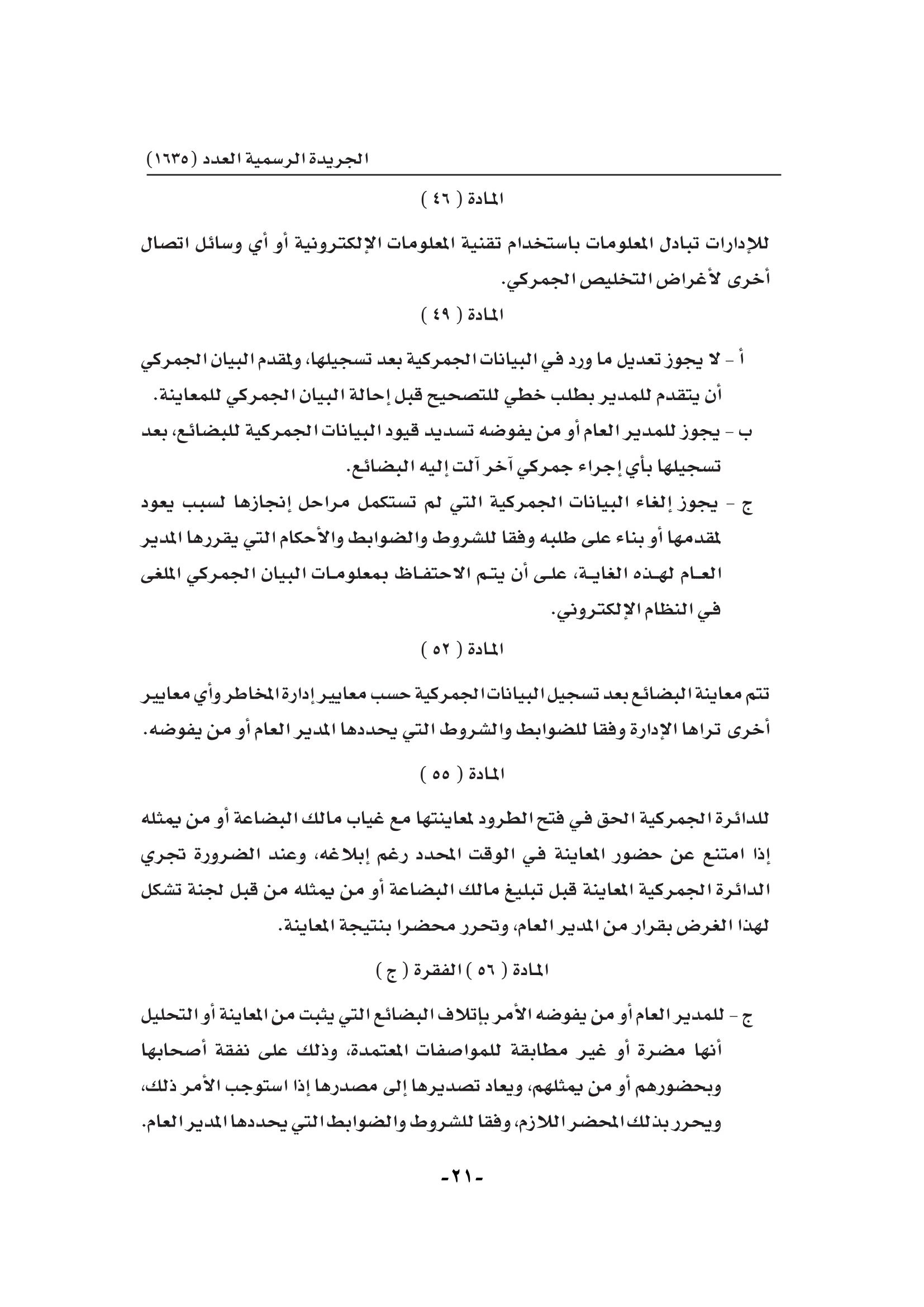 الجريدة الرسمية العدد (١٦٣٥)

المادة ( ٤٦ )

للإدارات تبادل المعلومات باستخدام تقنية المعلومات الإلكترونية أو أي وسائل اتصال أخرى لأغراض التخليص الجمركي.

المادة ( ٤٩ )

أ - لا يجوز تعديل ما ورد في البيانات الجمركية بعد تسجيلها، ولمقدم البيان الجمركي أن يتقدم للمدير بطلب خطي للتصحيح قبل إحالة البيان الجمركي للمعاينة.

ب - يجوز للمدير العام أو من يفوضه تسديد قيود البيانات الجمركية للبضائع، بعد تسجيلها بأي إجراء جمركي آخر آلت إليه البضائع.

ج - يجوز إلغاء البيانات الجمركية التي لم تستكمل مراحل إنجازها لسبب يعود لمقدمها أو بناء على طلبه وفقا للشروط والضوابط والأحكام التي يقررها المدير العام لهذه الغاية، على أن يتم الاحتفاظ بمعلومات البيان الجمركي الملغى في النظام الإلكتروني.

المادة ( ٥٢ )

تتم معاينة البضائع بعد تسجيل البيانات الجمركية حسب معايير إدارة المخاطر وأي معايير أخرى تراها الإدارة وفقا للضوابط والشروط التي يحددها المدير العام أو من يفوضه.

المادة ( ٥٥ )

للدائرة الجمركية الحق في فتح الطرود لمعاينتها مع غياب مالك البضاعة أو من يمثله إذا امتنع عن حضور المعاينة في الوقت المحدد رغم إبلاغه، وعند الضرورة تجري الدائرة الجمركية المعاينة قبل تبليغ مالك البضاعة أو من يمثله من قبل لجنة تشكل لهذا الغرض بقرار من المدير العام، وتحرر محضرا بنتيجة المعاينة.

المادة ( ٥٦ ) الفقرة ( ج )

ج - للمدير العام أو من يفوضه الأمر بإتلاف البضائع التي يثبت من المعاينة أو التحليل أنها مضرة أو غير مطابقة للمواصفات المعتمدة، وذلك على نفقة أصحابها وبحضورهم أو من يمثلهم، ويعاد تصديرها إلى مصدرها إذا استوجب الأمر ذلك، ويحرر بذلك المحضر اللازم، وفقا للشروط والضوابط التي يحددها المدير العام.

-٢١-